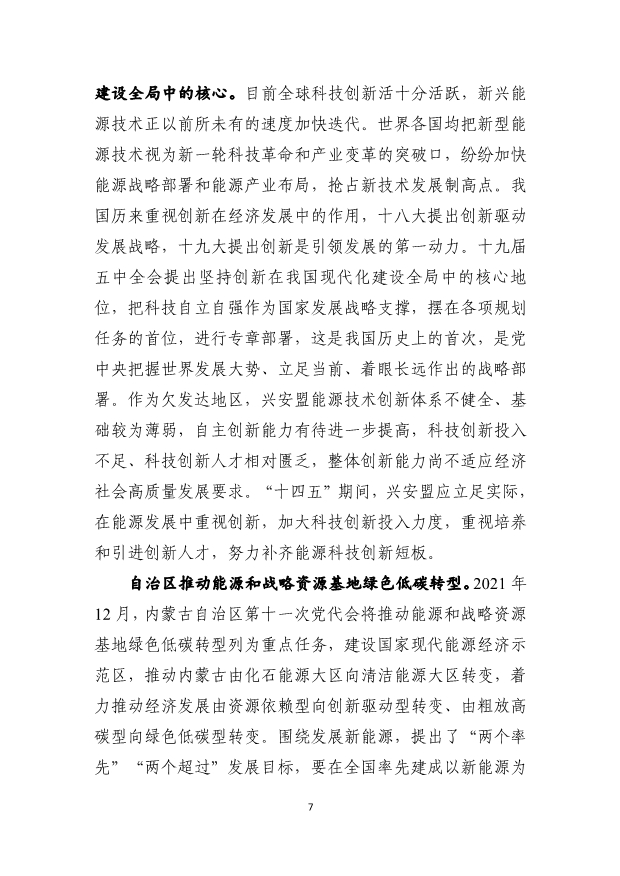 建设全局中的核心。目前全球科技创新活十分活跃，新兴能源技术正以前所未有的速度加快迭代。世界各国均把新型能源技术视为新一轮科技革命和产业变革的突破口，纷纷加快能源战略部署和能源产业布局，抢占新技术发展制高点。我国历来重视创新在经济发展中的作用，十八大提出创新驱动发展战略，十九大提出创新是引领发展的第一动力。十九届五中全会提出坚持创新在我国现代化建设全局中的核心地位，把科技自立自强作为国家发展战略支撑，摆在各项规划任务的首位，进行专章部署，这是我国历史上的首次，是党中央把握世界发展大势、立足当前、着眼长远作出的战略部署。作为欠发达地区，兴安盟能源技术创新体系不健全、基础较为薄弱，自主创新能力有待进一步提高，科技创新投入不足、科技创新人才相对匮乏，整体创新能力尚不适应经济社会高质量发展要求。“十四五”期间，兴安盟应立足实际，在能源发展中重视创新，加大科技创新投入力度，重视培养和引进创新人才，努力补齐能源科技创新短板。

自治区推动能源和战略资源基地绿色低碳转型。2021 年 12 月，内蒙古自治区第十一次党代会将推动能源和战略资源基地绿色低碳转型列为重点任务，建设国家现代能源经济示范区，推动内蒙古由化石能源大区向清洁能源大区转变，着力推动经济发展由资源依赖型向创新驱动型转变、由粗放高碳型向绿色低碳型转变。围绕发展新能源，提出了“两个率先”“两个超过”发展目标，要在全国率先建成以新能源为

7